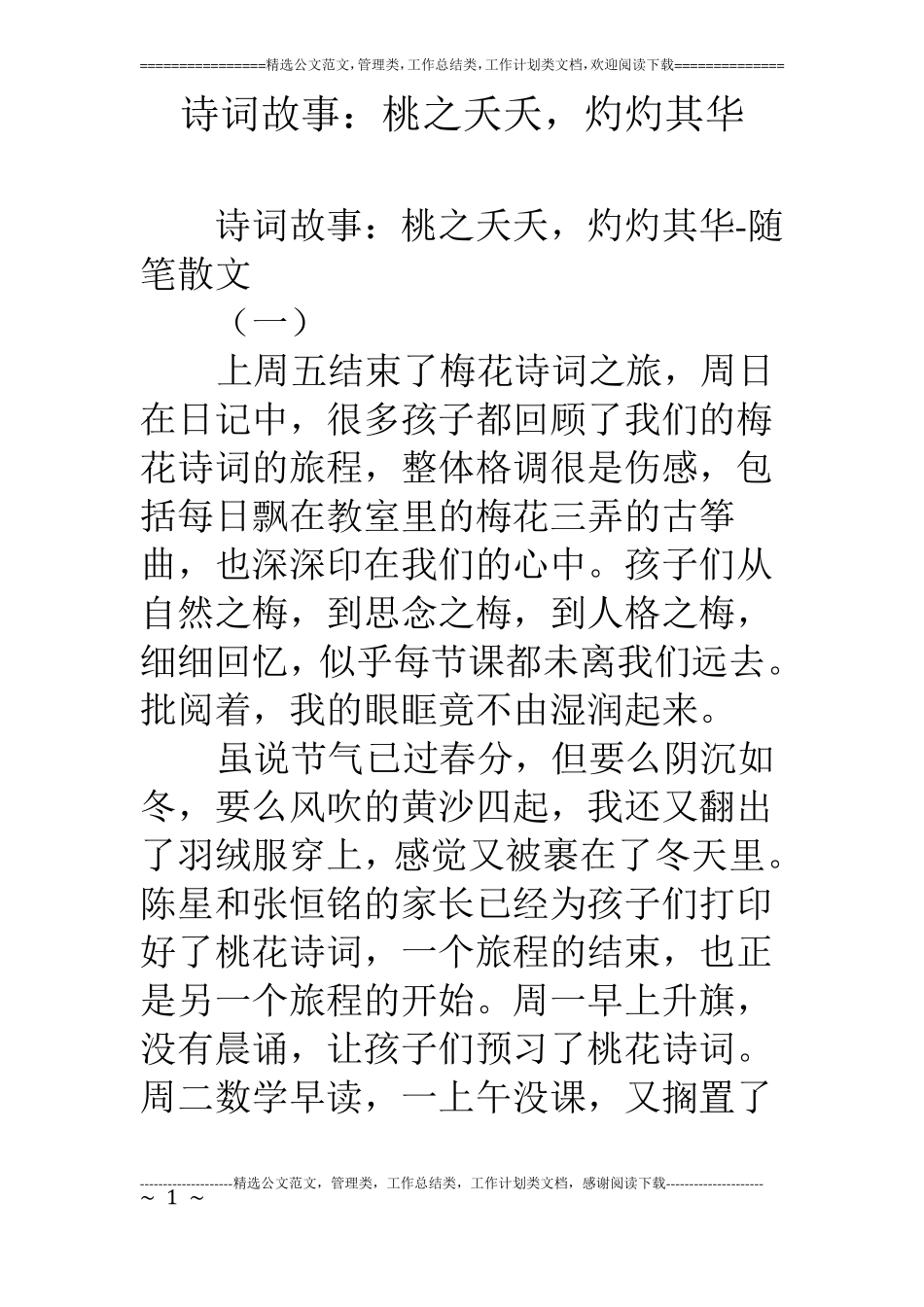 ================精选公文范文,管理类,工作总结类,工作计划类文档,欢迎阅读下载==============

诗词故事：桃之夭夭，灼灼其华

诗词故事：桃之夭夭，灼灼其华-随笔散文

（一）

上周五结束了梅花诗词之旅，周日在日记中，很多孩子都回顾了我们的梅花诗词的旅程，整体格调很是伤感，包括每日飘在教室里的梅花三弄的古筝曲，也深深印在我们的心中。孩子们从自然之梅，到思念之梅，到人格之梅，细细回忆，似乎每节课都未离我们远去。批阅着，我的眼眶竟不由湿润起来。

虽说节气已过春分，但要么阴沉如冬，要么风吹的黄沙四起，我还又翻出了羽绒服穿上，感觉又被裹在了冬天里。陈星和张恒铭的家长已经为孩子们打印好了桃花诗词，一个旅程的结束，也正是另一个旅程的开始。周一早上升旗，没有晨诵，让孩子们预习了桃花诗词。周二数学早读，一上午没课，又搁置了

--------------------精选公文范文，管理类，工作总结类，工作计划类文档，感谢阅读下载---------------------
~ 1 ~